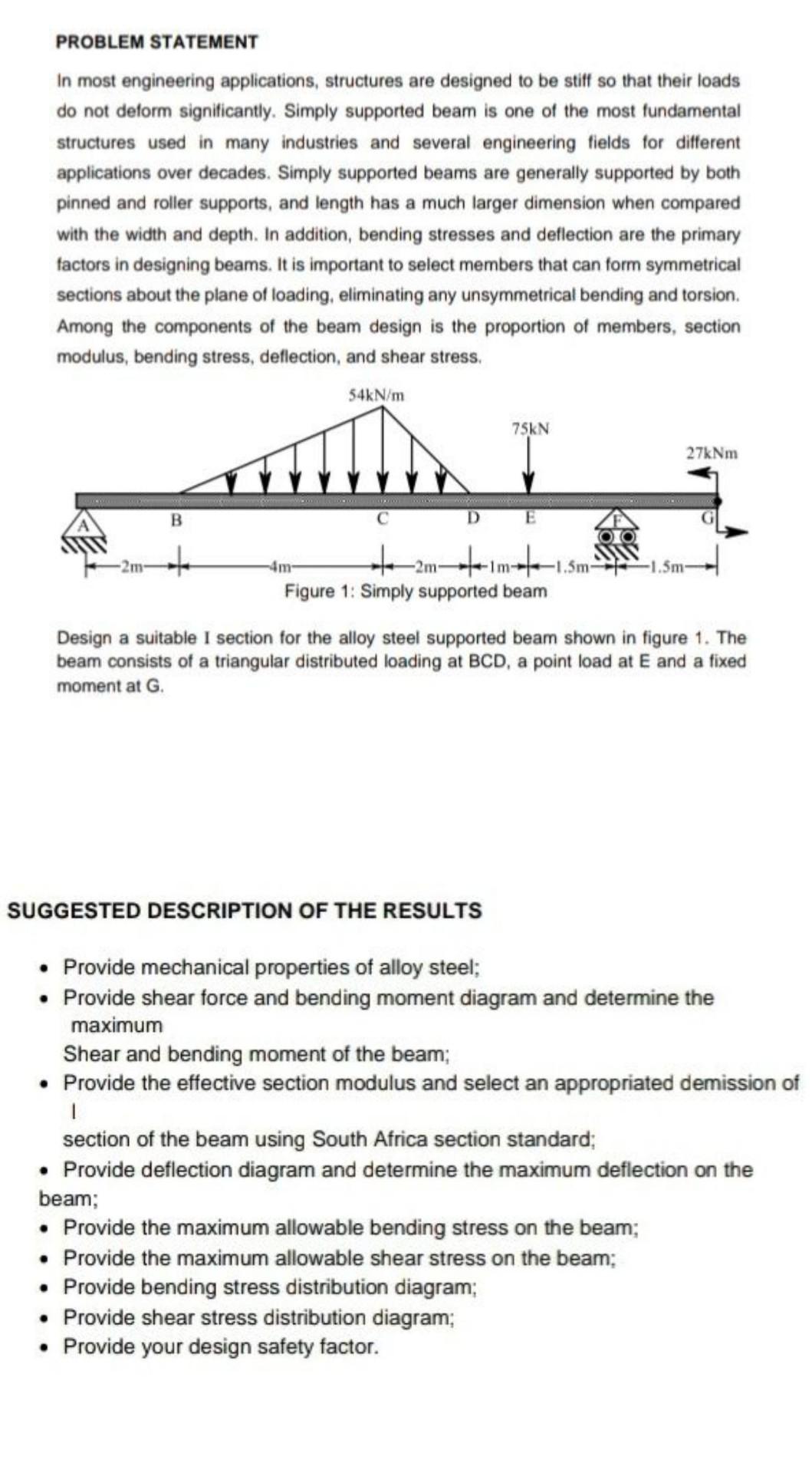 PROBLEM STATEMENT

In most engineering applications, structures are designed to be stiff so that their loads do not deform significantly. Simply supported beam is one of the most fundamental structures used in many industries and several engineering fields for different applications over decades. Simply supported beams are generally supported by both pinned and roller supports, and length has a much larger dimension when compared with the width and depth. In addition, bending stresses and deflection are the primary factors in designing beams. It is important to select members that can form symmetrical sections about the plane of loading, eliminating any unsymmetrical bending and torsion. Among the components of the beam design is the proportion of members, section modulus, bending stress, deflection, and shear stress.

54kN/m

75kN

27kNm

A B C D E F G

2m 4m 2m 1m 1.5m 1.5m

Figure 1: Simply supported beam

Design a suitable I section for the alloy steel supported beam shown in figure 1. The beam consists of a triangular distributed loading at BCD, a point load at E and a fixed moment at G.

SUGGESTED DESCRIPTION OF THE RESULTS

• Provide mechanical properties of alloy steel;
• Provide shear force and bending moment diagram and determine the maximum
Shear and bending moment of the beam;
• Provide the effective section modulus and select an appropriated demission of I
section of the beam using South Africa section standard;
• Provide deflection diagram and determine the maximum deflection on the beam;
• Provide the maximum allowable bending stress on the beam;
• Provide the maximum allowable shear stress on the beam;
• Provide bending stress distribution diagram;
• Provide shear stress distribution diagram;
• Provide your design safety factor.